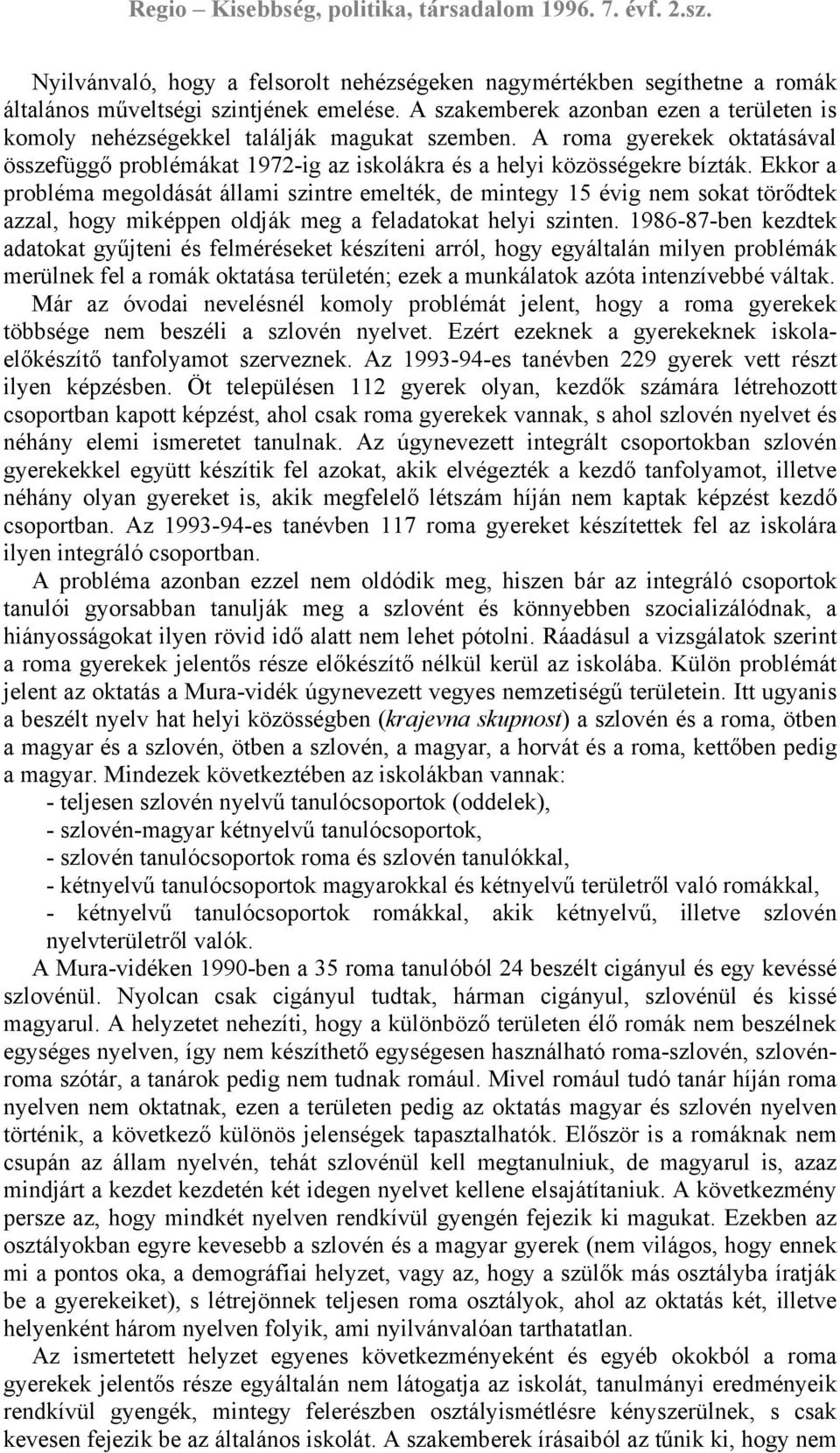 Regio – Kisebbség, politika, társadalom 1996. 7. évf. 2.sz.

Nyilvánvaló, hogy a felsorolt nehézségeken nagymértékben segíthetne a romák általános műveltségi szintjének emelése. A szakemberek azonban ezen a területen is komoly nehézségekkel találják magukat szemben. A roma gyerekek oktatásával összefüggő problémákat 1972-ig az iskolákra és a helyi közösségekre bízták. Ekkor a probléma megoldását állami szintre emelték, de mintegy 15 évig nem sokat törődtek azzal, hogy miképpen oldják meg a feladatokat helyi szinten. 1986-87-ben kezdtek adatokat gyűjteni és felméréseket készíteni arról, hogy egyáltalán milyen problémák merülnek fel a romák oktatása területén; ezek a munkálatok azóta intenzívebbé váltak. Már az óvodai nevelésnél komoly problémát jelent, hogy a roma gyerekek többsége nem beszéli a szlovén nyelvet. Ezért ezeknek a gyerekeknek iskolaelőkészítő tanfolyamot szerveznek. Az 1993-94-es tanévben 229 gyerek vett részt ilyen képzésben. Öt településen 112 gyerek olyan, kezdők számára létrehozott csoportban kapott képzést, ahol csak roma gyerekek vannak, s ahol szlovén nyelvet és néhány elemi ismeretet tanulnak. Az úgynevezett integrált csoportokban szlovén gyerekekkel együtt készítik fel azokat, akik elvégezték a kezdő tanfolyamot, illetve néhány olyan gyereket is, akik megfelelő létszám híján nem kaptak képzést kezdő csoportban. Az 1993-94-es tanévben 117 roma gyereket készítettek fel az iskolára ilyen integráló csoportban.

A probléma azonban ezzel nem oldódik meg, hiszen bár az integráló csoportok tanulói gyorsabban tanulják meg a szlovént és könnyebben szocializálódnak, a hiányosságokat ilyen rövid idő alatt nem lehet pótolni. Ráadásul a vizsgálatok szerint a roma gyerekek jelentős része előkészítő nélkül kerül az iskolába. Külön problémát jelent az oktatás a Mura-vidék úgynevezett vegyes nemzetiségű területein. Itt ugyanis a beszélt nyelv hat helyi közösségben (krajevna skupnost) a szlovén és a roma, ötben a magyar és a szlovén, ötben a szlovén, a magyar, a horvát és a roma, kettőben pedig a magyar. Mindezek következtében az iskolákban vannak:
- teljesen szlovén nyelvű tanulócsoportok (oddelek),
- szlovén-magyar kétnyelvű tanulócsoportok,
- szlovén tanulócsoportok roma és szlovén tanulókkal,
- kétnyelvű tanulócsoportok magyarokkal és kétnyelvű területről való romákkal,
- kétnyelvű tanulócsoportok romákkal, akik kétnyelvű, illetve szlovén nyelvterületről valók.

A Mura-vidéken 1990-ben a 35 roma tanulóból 24 beszélt cigányul és egy kevéssé szlovénül. Nyolcan csak cigányul tudtak, hárman cigányul, szlovénül és kissé magyarul. A helyzetet nehezíti, hogy a különböző területen élő romák nem beszélnek egységes nyelven, így nem készíthető egységesen használható roma-szlovén, szlovén-roma szótár, a tanárok pedig nem tudnak romául. Mivel romául tudó tanár híján roma nyelven nem oktatnak, ezen a területen pedig az oktatás magyar és szlovén nyelven történik, a következő különös jelenségek tapasztalhatók. Először is a romáknak nem csupán az állam nyelvén, tehát szlovénül kell megtanulniuk, de magyarul is, azaz mindjárt a kezdet kezdetén két idegen nyelvet kellene elsajátítaniuk. A következmény persze az, hogy mindkét nyelven rendkívül gyengén fejezik ki magukat. Ezekben az osztályokban egyre kevesebb a szlovén és a magyar gyerek (nem világos, hogy ennek mi a pontos oka, a demográfiai helyzet, vagy az, hogy a szülők más osztályba íratják be a gyerekeiket), s létrejönnek teljesen roma osztályok, ahol az oktatás két, illetve helyenként három nyelven folyik, ami nyilvánvalóan tarthatatlan.

Az ismertetett helyzet egyenes következményeként és egyéb okokból a roma gyerekek jelentős része egyáltalán nem látogatja az iskolát, tanulmányi eredményeik rendkívül gyengék, mintegy felerészben osztályismétlésre kényszerülnek, s csak kevesen fejezik be az általános iskolát. A szakemberek írásaiból az tűnik ki, hogy nem